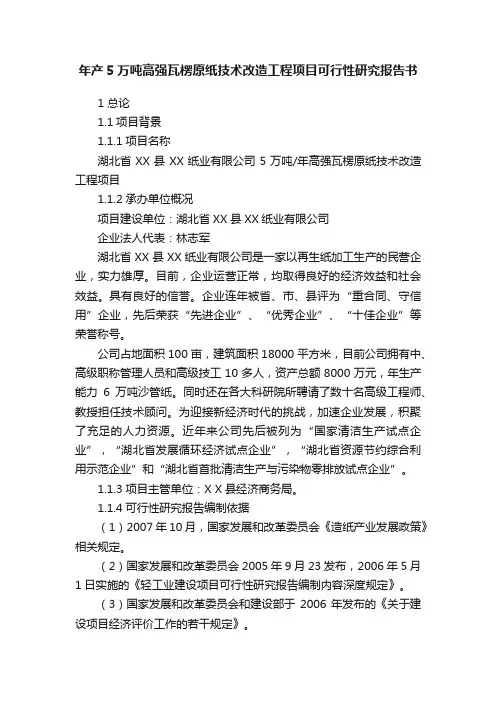 年产 5 万吨高强瓦楞原纸技术改造工程项目可行性研究报告书

1 总论

1.1 项目背景

1.1.1 项目名称

湖北省 XX 县 XX 纸业有限公司 5 万吨/年高强瓦楞原纸技术改造工程项目

1.1.2 承办单位概况

项目建设单位：湖北省 XX 县 XX 纸业有限公司

企业法人代表：林志军

湖北省 XX 县 XX 纸业有限公司是一家以再生纸加工生产的民营企业，实力雄厚。目前，企业运营正常，均取得良好的经济效益和社会效益。具有良好的信誉。企业连年被省、市、县评为“重合同、守信用”企业，先后荣获“先进企业”、“优秀企业”、“十佳企业”等荣誉称号。

公司占地面积 100 亩，建筑面积 18000 平方米，目前公司拥有中、高级职称管理人员和高级技工 10 多人，资产总额 8000 万元，年生产能力 6 万吨沙管纸。同时还在各大科研院所聘请了数十名高级工程师、教授担任技术顾问。为迎接新经济时代的挑战，加速企业发展，积聚了充足的人力资源。近年来公司先后被列为“国家清洁生产试点企业”，“湖北省发展循环经济试点企业”，“湖北省资源节约综合利用示范企业”和“湖北省首批清洁生产与污染物零排放试点企业”。

1.1.3 项目主管单位：X X 县经济商务局。

1.1.4 可行性研究报告编制依据

（1）2007 年 10 月，国家发展和改革委员会《造纸产业发展政策》相关规定。

（2）国家发展和改革委员会 2005 年 9 月 23 发布，2006 年 5 月 1 日实施的《轻工业建设项目可行性研究报告编制内容深度规定》。

（3）国家发展和改革委员会和建设部于 2006 年发布的《关于建设项目经济评价工作的若干规定》。